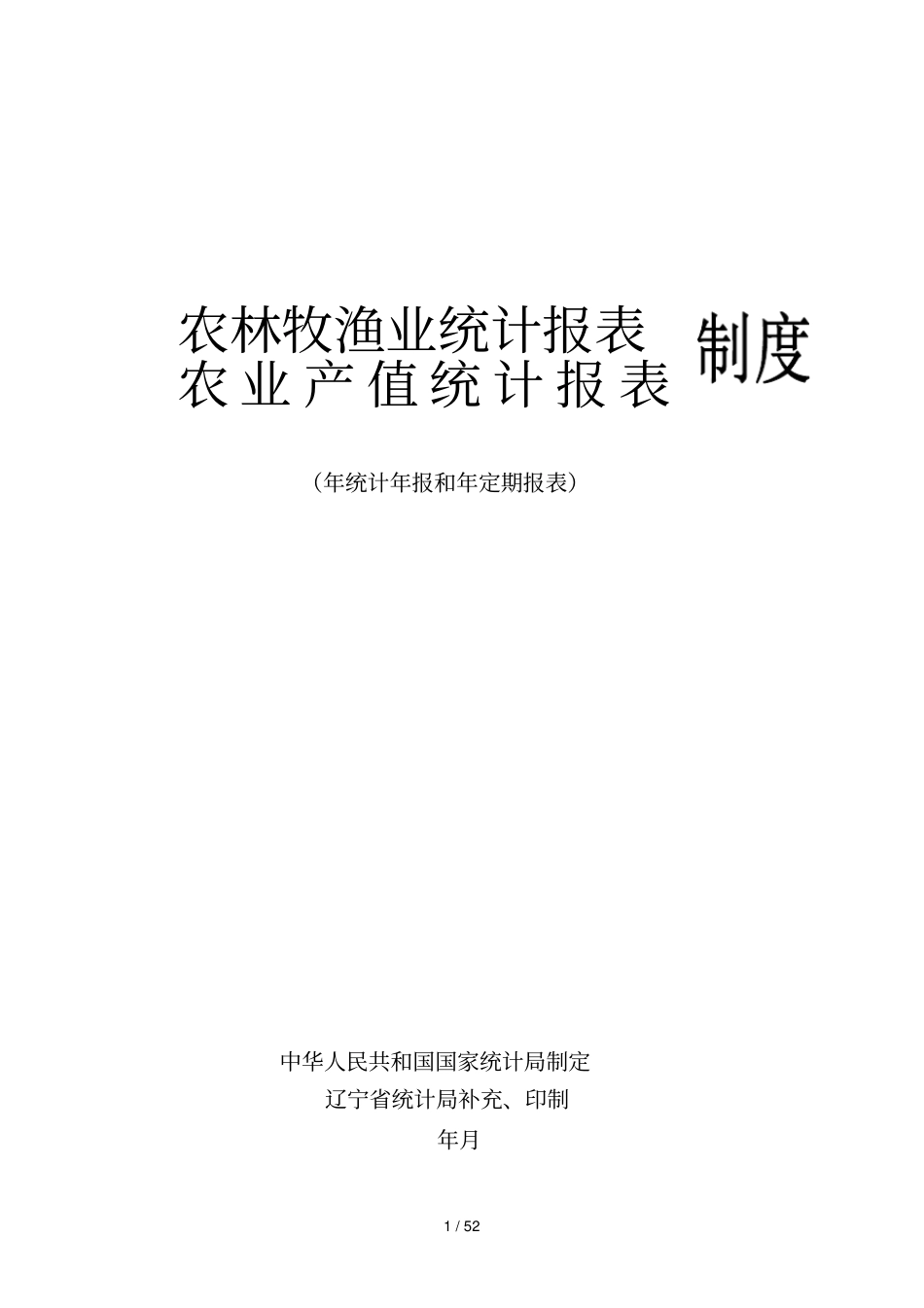 农林牧渔业统计报表
农业产值统计报表

制度

（年统计年报和年定期报表）

中华人民共和国国家统计局制定
辽宁省统计局补充、印制
年月

1 / 52